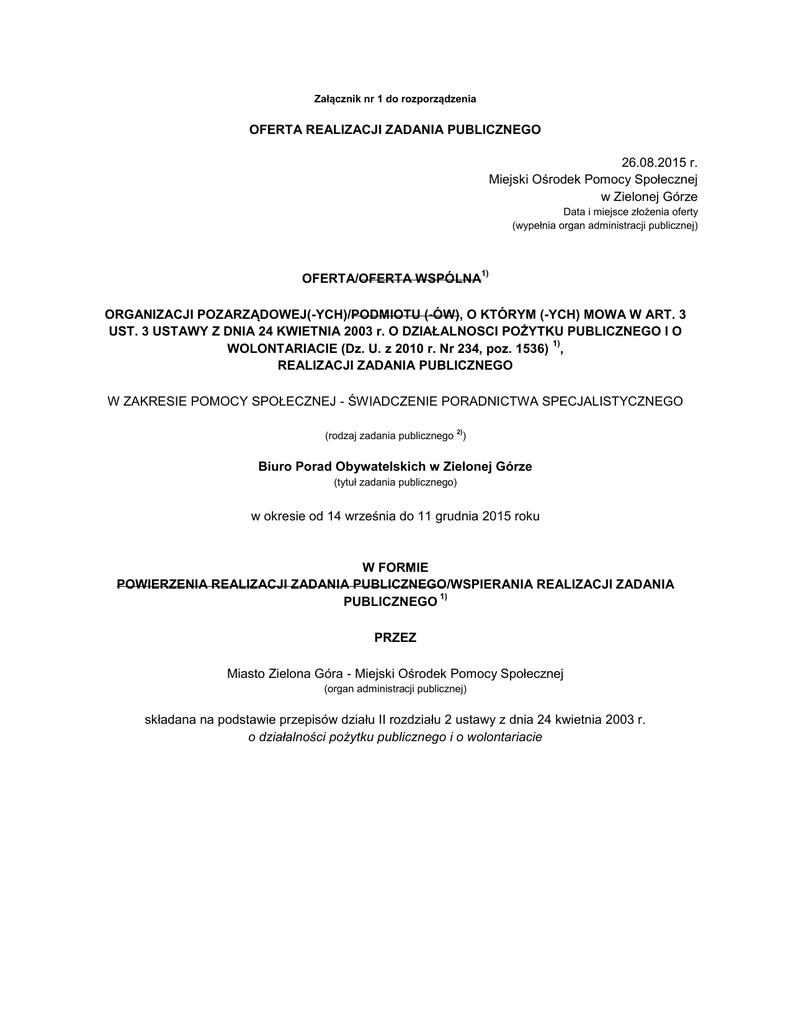 Załącznik nr 1 do rozporządzenia

OFERTA REALIZACJI ZADANIA PUBLICZNEGO

26.08.2015 r.
Miejski Ośrodek Pomocy Społecznej
w Zielonej Górze
Data i miejsce złożenia oferty
(wypełnia organ administracji publicznej)

OFERTA/OFERTA WSPÓLNA$^{1)}$

ORGANIZACJI POZARZĄDOWEJ(-YCH)/PODMIOTU (-ÓW), O KTÓRYM (-YCH) MOWA W ART. 3 UST. 3 USTAWY Z DNIA 24 KWIETNIA 2003 r. O DZIAŁALNOSCI POŻYTKU PUBLICZNEGO I O WOLONTARIACIE (Dz. U. z 2010 r. Nr 234, poz. 1536) $^{1)}$,
REALIZACJI ZADANIA PUBLICZNEGO

W ZAKRESIE POMOCY SPOŁECZNEJ - ŚWIADCZENIE PORADNICTWA SPECJALISTYCZNEGO

(rodzaj zadania publicznego $^{2)}$)

Biuro Porad Obywatelskich w Zielonej Górze
(tytuł zadania publicznego)

w okresie od 14 września do 11 grudnia 2015 roku

W FORMIE
POWIERZENIA REALIZACJI ZADANIA PUBLICZNEGO/WSPIERANIA REALIZACJI ZADANIA PUBLICZNEGO $^{1)}$

PRZEZ

Miasto Zielona Góra - Miejski Ośrodek Pomocy Społecznej
(organ administracji publicznej)

składana na podstawie przepisów działu II rozdziału 2 ustawy z dnia 24 kwietnia 2003 r.
o działalności pożytku publicznego i o wolontariacie